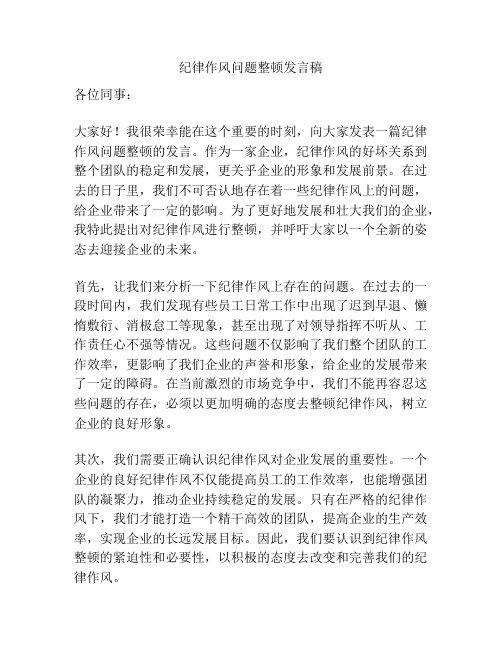 纪律作风问题整顿发言稿

各位同事：

大家好！我很荣幸能在这个重要的时刻，向大家发表一篇纪律作风问题整顿的发言。作为一家企业，纪律作风的好坏关系到整个团队的稳定和发展，更关乎企业的形象和发展前景。在过去的日子里，我们不可否认地存在着一些纪律作风上的问题，给企业带来了一定的影响。为了更好地发展和壮大我们的企业，我特此提出对纪律作风进行整顿，并呼吁大家以一个全新的姿态去迎接企业的未来。

首先，让我们来分析一下纪律作风上存在的问题。在过去的一段时间内，我们发现有些员工日常工作中出现了迟到早退、懒惰敷衍、消极怠工等现象，甚至出现了对领导指挥不听从、工作责任心不强等情况。这些问题不仅影响了我们整个团队的工作效率，更影响了我们企业的声誉和形象，给企业的发展带来了一定的障碍。在当前激烈的市场竞争中，我们不能再容忍这些问题的存在，必须以更加明确的态度去整顿纪律作风，树立企业的良好形象。

其次，我们需要正确认识纪律作风对企业发展的重要性。一个企业的良好纪律作风不仅能提高员工的工作效率，也能增强团队的凝聚力，推动企业持续稳定的发展。只有在严格的纪律作风下，我们才能打造一个精干高效的团队，提高企业的生产效率，实现企业的长远发展目标。因此，我们要认识到纪律作风整顿的紧迫性和必要性，以积极的态度去改变和完善我们的纪律作风。